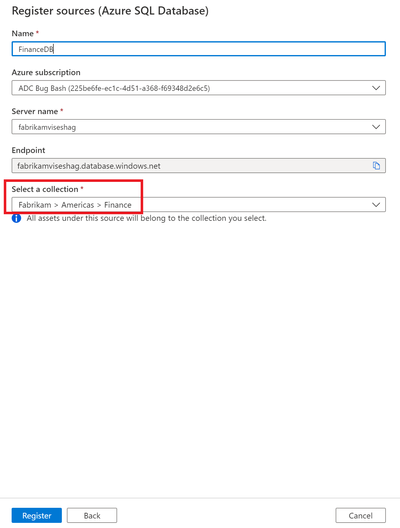 Register sources (Azure SQL Database)

Name *

FinanceDB

Azure subscription

ADC Bug Bash (225be6fe-ec1c-4d51-a368-f69348d2e6c5)

Server name *

fabrikamviseshag

Endpoint

fabrikamviseshag.database.windows.net

Select a collection *

Fabrikam > Americas > Finance

All assets under this source will belong to the collection you select.

Register

Back

Cancel